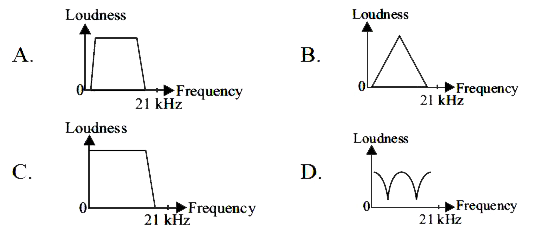 A. Loudness 0 Frequency 21 kHz

B. Loudness 0 Frequency 21 kHz

C. Loudness 0 Frequency 21 kHz

D. Loudness 0 Frequency 21 kHz